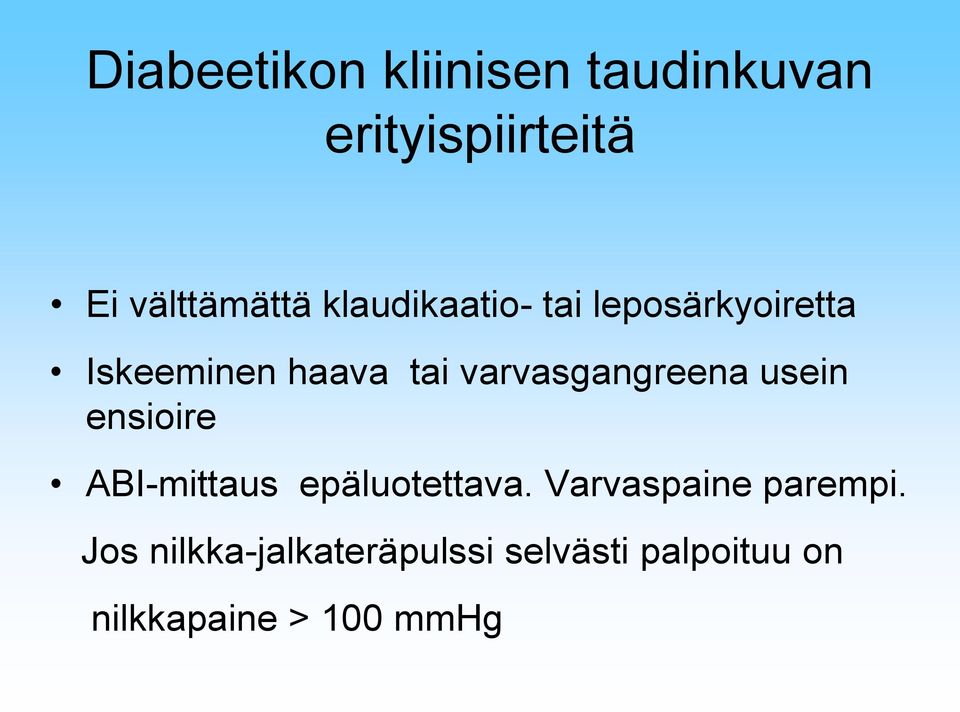 Diabeetikon kliinisen taudinkuvan erityispiirteitä

• Ei välttämättä klaudikaatio- tai leposärkyoiretta

• Iskeeminen haava tai varvasgangreena usein ensioire

• ABI-mittaus epäluotettava. Varvaspaine parempi.

Jos nilkka-jalkateräpulssi selvästi palpoituu on

nilkkapaine > 100 mmHg